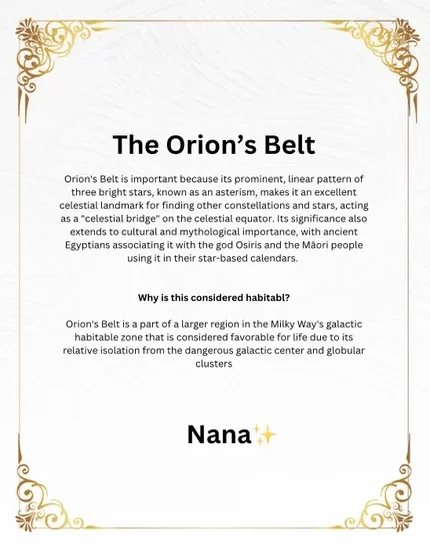 The Orion's Belt

Orion's Belt is important because its prominent, linear pattern of three bright stars, known as an asterism, makes it an excellent celestial landmark for finding other constellations and stars, acting as a "celestial bridge" on the celestial equator. Its significance also extends to cultural and mythological importance, with ancient Egyptians associating it with the god Osiris and the Māori people using it in their star-based calendars.

Why is this considered habitabl?

Orion's Belt is a part of a larger region in the Milky Way's galactic habitable zone that is considered favorable for life due to its relative isolation from the dangerous galactic center and globular clusters

Nana✨